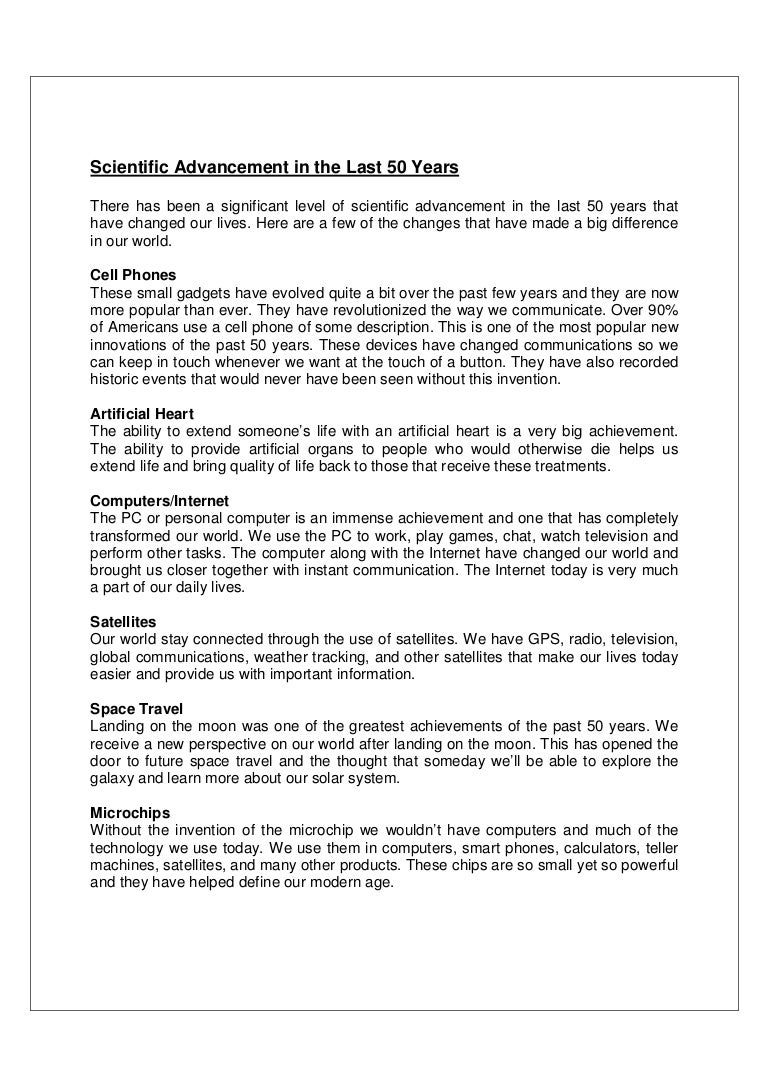 Scientific Advancement in the Last 50 Years

There has been a significant level of scientific advancement in the last 50 years that have changed our lives. Here are a few of the changes that have made a big difference in our world.

Cell Phones
These small gadgets have evolved quite a bit over the past few years and they are now more popular than ever. They have revolutionized the way we communicate. Over 90% of Americans use a cell phone of some description. This is one of the most popular new innovations of the past 50 years. These devices have changed communications so we can keep in touch whenever we want at the touch of a button. They have also recorded historic events that would never have been seen without this invention.

Artificial Heart
The ability to extend someone's life with an artificial heart is a very big achievement. The ability to provide artificial organs to people who would otherwise die helps us extend life and bring quality of life back to those that receive these treatments.

Computers/Internet
The PC or personal computer is an immense achievement and one that has completely transformed our world. We use the PC to work, play games, chat, watch television and perform other tasks. The computer along with the Internet have changed our world and brought us closer together with instant communication. The Internet today is very much a part of our daily lives.

Satellites
Our world stay connected through the use of satellites. We have GPS, radio, television, global communications, weather tracking, and other satellites that make our lives today easier and provide us with important information.

Space Travel
Landing on the moon was one of the greatest achievements of the past 50 years. We receive a new perspective on our world after landing on the moon. This has opened the door to future space travel and the thought that someday we'll be able to explore the galaxy and learn more about our solar system.

Microchips
Without the invention of the microchip we wouldn't have computers and much of the technology we use today. We use them in computers, smart phones, calculators, teller machines, satellites, and many other products. These chips are so small yet so powerful and they have helped define our modern age.